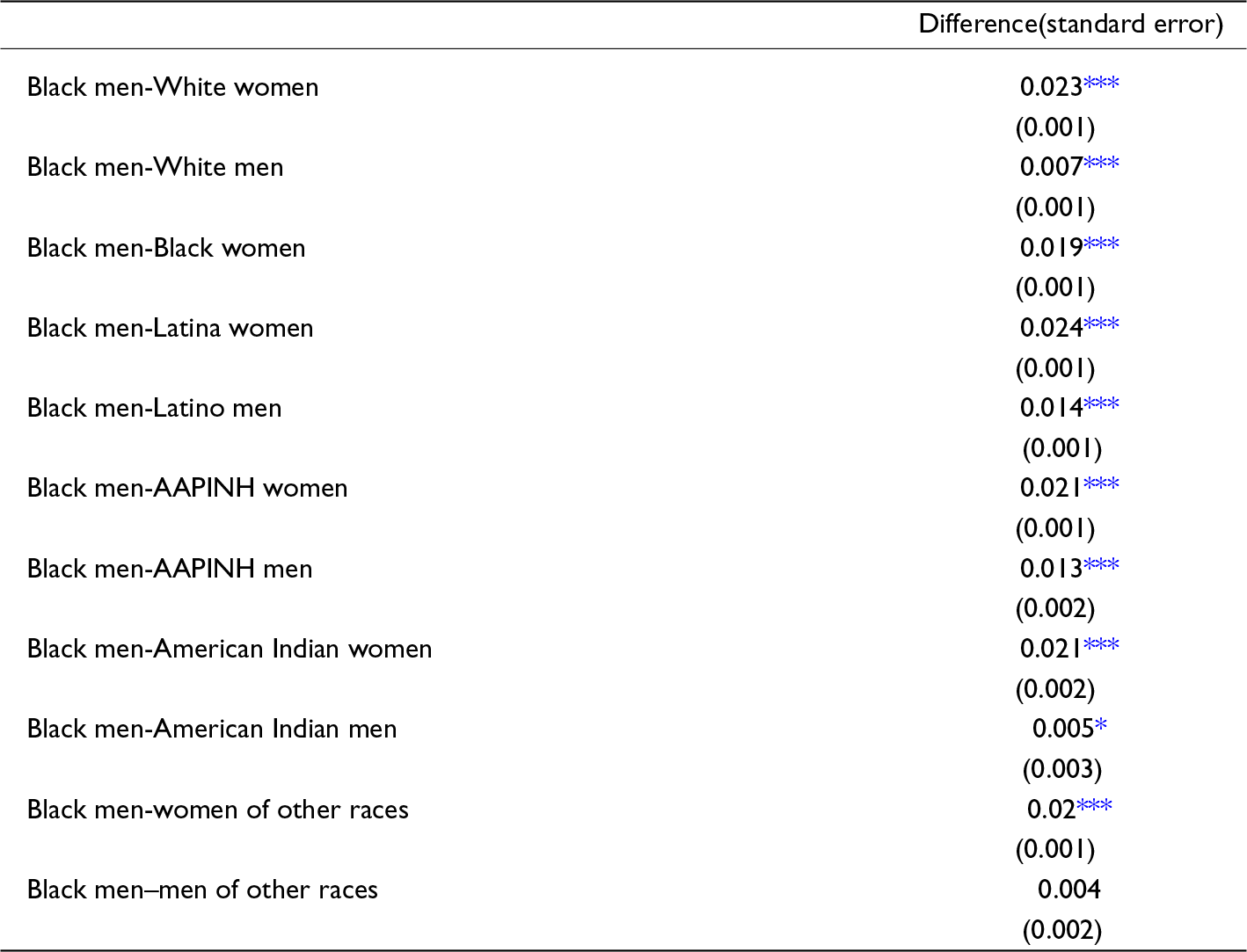 | | Difference(standard error) |
|---|---|
| Black men-White women | 0.023*** |
| | (0.001) |
| Black men-White men | 0.007*** |
| | (0.001) |
| Black men-Black women | 0.019*** |
| | (0.001) |
| Black men-Latina women | 0.024*** |
| | (0.001) |
| Black men-Latino men | 0.014*** |
| | (0.001) |
| Black men-AAPINH women | 0.021*** |
| | (0.001) |
| Black men-AAPINH men | 0.013*** |
| | (0.002) |
| Black men-American Indian women | 0.021*** |
| | (0.002) |
| Black men-American Indian men | 0.005* |
| | (0.003) |
| Black men-women of other races | 0.02*** |
| | (0.001) |
| Black men–men of other races | 0.004 |
| | (0.002) |